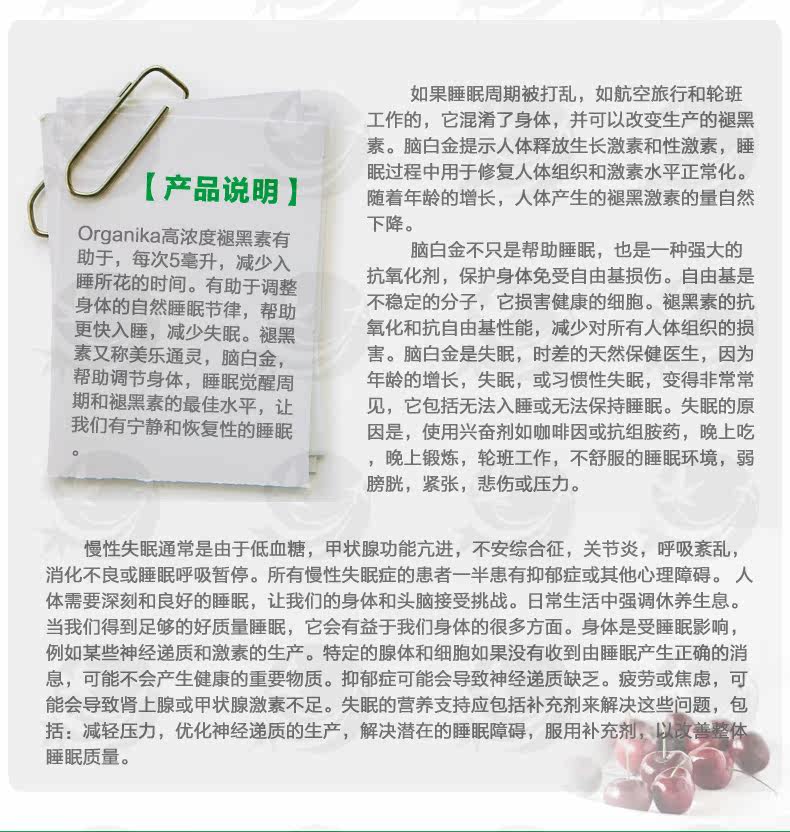 【产品说明】

Organika高浓度褪黑素有助于，每次5毫升，减少入睡所花的时间。有助于调整身体的自然睡眠节律，帮助更快入睡，减少失眠。褪黑素又称美乐通灵，脑白金，帮助调节身体，睡眠觉醒周期和褪黑素的最佳水平，让我们有宁静和恢复性的睡眠。

如果睡眠周期被打乱，如航空旅行和轮班工作的，它混淆了身体，并可以改变生产的褪黑素。脑白金提示人体释放生长激素和性激素，睡眠过程中用于修复人体组织和激素水平正常化。随着年龄的增长，人体产生的褪黑激素的量自然下降。

脑白金不只是帮助睡眠，也是一种强大的抗氧化剂，保护身体免受自由基损伤。自由基是不稳定的分子，它损害健康的细胞。褪黑素的抗氧化和抗自由基性能，减少对所有人体组织的损害。脑白金是失眠，时差的天然保健医生，因为年龄的增长，失眠，或习惯性失眠，变得非常常见，它包括无法入睡或无法保持睡眠。失眠的原因是，使用兴奋剂如咖啡因或抗组胺药，晚上吃，晚上锻炼，轮班工作，不舒服的睡眠环境，弱膀胱，紧张，悲伤或压力。

慢性失眠通常是由于低血糖，甲状腺功能亢进，不安综合征，关节炎，呼吸紊乱，消化不良或睡眠呼吸暂停。所有慢性失眠症的患者一半患有抑郁症或其他心理障碍。人体需要深刻和良好的睡眠，让我们的身体和头脑接受挑战。日常生活中强调休养生息。当我们得到足够的好质量睡眠，它会有益于我们身体的很多方面。身体是受睡眠影响，例如某些神经递质和激素的生产。特定的腺体和细胞如果没有收到由睡眠产生正确的消息，可能不会产生健康的重要物质。抑郁症可能会导致神经递质缺乏。疲劳或焦虑，可能会导致肾上腺或甲状腺激素不足。失眠的营养支持应包括补充剂来解决这些问题，包括：减轻压力，优化神经递质的生产，解决潜在的睡眠障碍，服用补充剂，以改善整体睡眠质量。